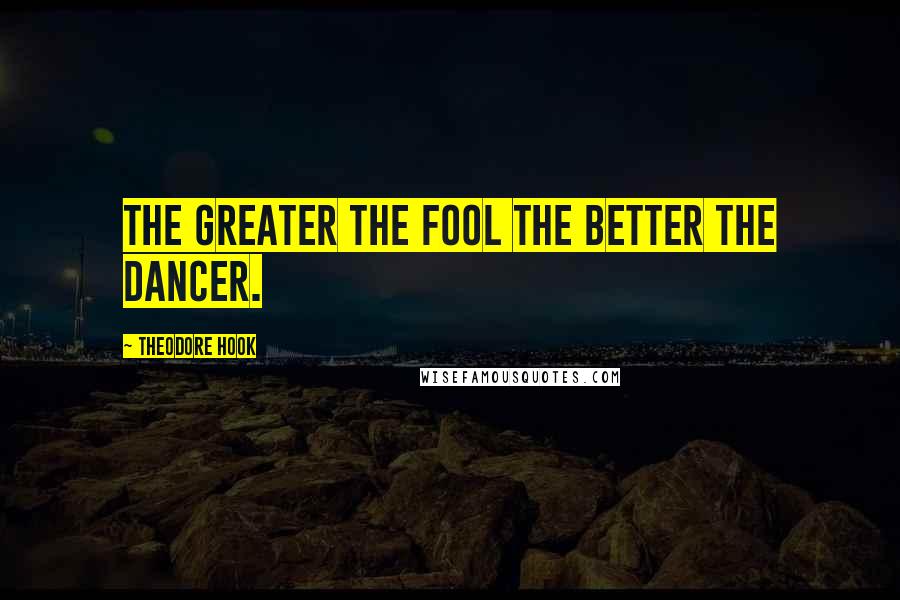 THE GREATER THE FOOL THE BETTER THE DANCER.

~ THEODORE HOOK

WISEFAMOUSQUOTES.COM